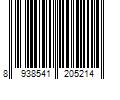 8 938541 205214